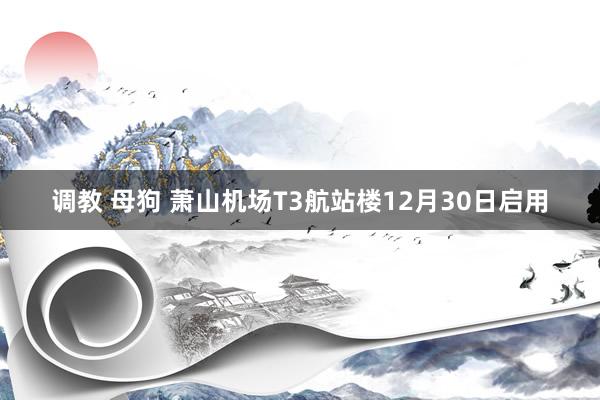 调教 母狗 萧山机场T3航站楼12月30日启用